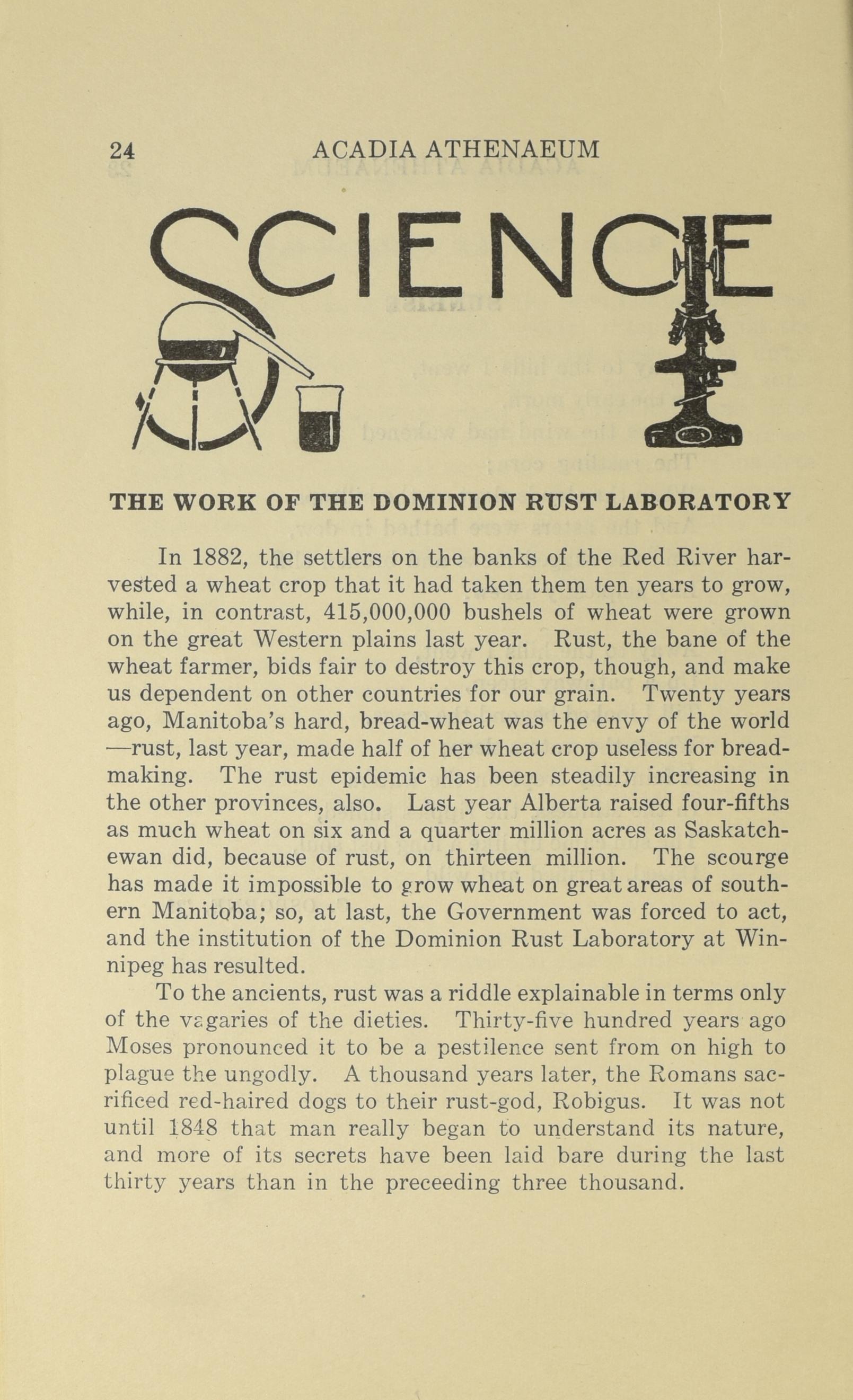 24 ACADIA ATHENAEUM

SCIENCE

THE WORK OF THE DOMINION RUST LABORATORY

In 1882, the settlers on the banks of the Red River harvested a wheat crop that it had taken them ten years to grow, while, in contrast, 415,000,000 bushels of wheat were grown on the great Western plains last year. Rust, the bane of the wheat farmer, bids fair to destroy this crop, though, and make us dependent on other countries for our grain. Twenty years ago, Manitoba's hard, bread-wheat was the envy of the world —rust, last year, made half of her wheat crop useless for bread-making. The rust epidemic has been steadily increasing in the other provinces, also. Last year Alberta raised four-fifths as much wheat on six and a quarter million acres as Saskatchewan did, because of rust, on thirteen million. The scourge has made it impossible to grow wheat on great areas of southern Manitoba; so, at last, the Government was forced to act, and the institution of the Dominion Rust Laboratory at Winnipeg has resulted.

To the ancients, rust was a riddle explainable in terms only of the vagaries of the dieties. Thirty-five hundred years ago Moses pronounced it to be a pestilence sent from on high to plague the ungodly. A thousand years later, the Romans sacrificed red-haired dogs to their rust-god, Robigus. It was not until 1848 that man really began to understand its nature, and more of its secrets have been laid bare during the last thirty years than in the preceeding three thousand.